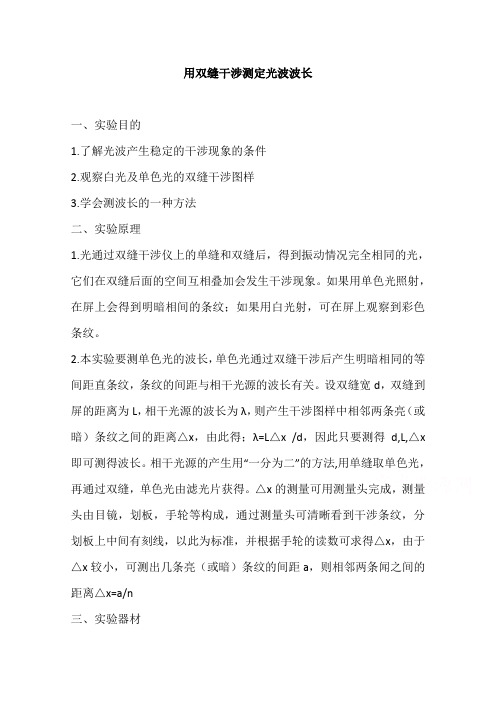 用双缝干涉测定光波波长

一、实验目的

1.了解光波产生稳定的干涉现象的条件

2.观察白光及单色光的双缝干涉图样

3.学会测波长的一种方法

二、实验原理

1.光通过双缝干涉仪上的单缝和双缝后，得到振动情况完全相同的光，它们在双缝后面的空间互相叠加会发生干涉现象。如果用单色光照射，在屏上会得到明暗相间的条纹；如果用白光射，可在屏上观察到彩色条纹。

2.本实验要测单色光的波长，单色光通过双缝干涉后产生明暗相同的等间距直条纹，条纹的间距与相干光源的波长有关。设双缝宽 d，双缝到屏的距离为 L，相干光源的波长为 λ，则产生干涉图样中相邻两条亮（或暗）条纹之间的距离△x，由此得：λ=L△x /d，因此只要测得 d,L,△x 即可测得波长。相干光源的产生用“一分为二”的方法,用单缝取单色光，再通过双缝，单色光由滤光片获得。△x 的测量可用测量头完成，测量头由目镜，划板，手轮等构成，通过测量头可清晰看到干涉条纹，分划板上中间有刻线，以此为标准，并根据手轮的读数可求得△x，由于△x 较小，可测出几条亮（或暗）条纹的间距 a，则相邻两条闸之间的距离△x=a/n

三、实验器材